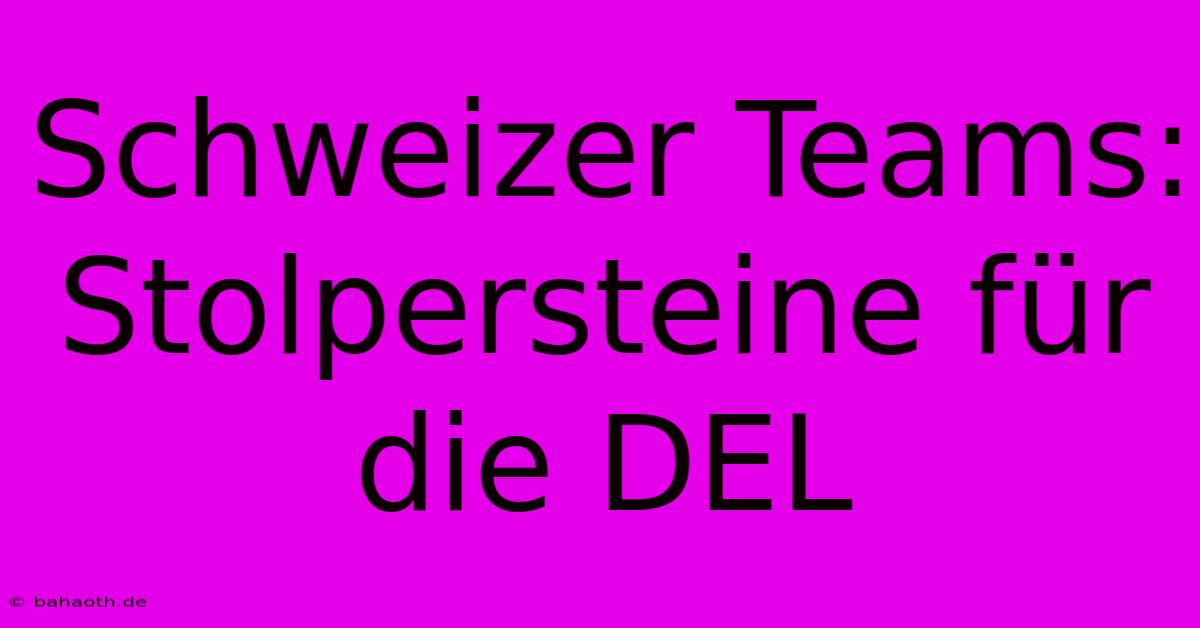 Schweizer Teams: Stolpersteine für die DEL

© bahaoth.de